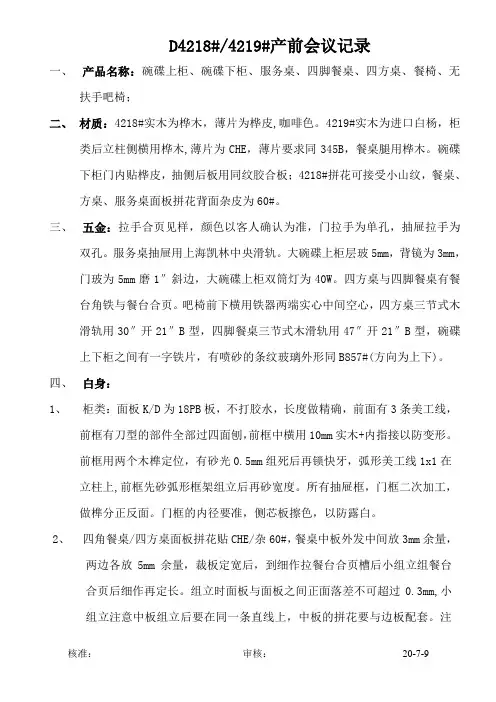 D4218#/4219#产前会议记录

一、 产品名称：碗碟上柜、碗碟下柜、服务桌、四脚餐桌、四方桌、餐椅、无扶手吧椅；

二、 材质：4218#实木为桦木，薄片为桦皮,咖啡色。4219#实木为进口白杨，柜类后立柱侧横用桦木,薄片为 CHE，薄片要求同 345B，餐桌腿用桦木。碗碟下柜门内贴桦皮，抽侧后板用同纹胶合板；4218#拼花可接受小山纹，餐桌、方桌、服务桌面板拼花背面杂皮为 60#。

三、 五金：拉手合页见样，颜色以客人确认为准，门拉手为单孔，抽屉拉手为双孔。服务桌抽屉用上海凯林中央滑轨。大碗碟上柜层玻 5mm，背镜为 3mm，门玻为 5mm 磨 1″斜边，大碗碟上柜双筒灯为 40W。四方桌与四脚餐桌有餐台角铁与餐台合页。吧椅前下横用铁器两端实心中间空心，四方桌三节式木滑轨用 30″开 21″B 型，四脚餐桌三节式木滑轨用 47″开 21″B 型，碗碟上下柜之间有一字铁片，有喷砂的条纹玻璃外形同 B857#(方向为上下)。

四、 白身：

1、 柜类：面板 K/D 为 18PB 板，不打胶水，长度做精确，前面有 3 条美工线，前框有刀型的部件全部过四面刨,前框中横用 10mm 实木+内指接以防变形。前框用两个木榫定位，有砂光 0.5mm 组死后再锁快牙，弧形美工线 1x1 在立柱上,前框先砂弧形框架组立后再砂宽度。所有抽屉框，门框二次加工，做榫分正反面。门框的内径要准，侧芯板擦色，以防露白。

2、 四角餐桌/四方桌面板拼花贴 CHE/杂 60#，餐桌中板外发中间放 3mm 余量，两边各放 5mm 余量，裁板定宽后，到细作拉餐台合页槽后小组立组餐台合页后细作再定长。组立时面板与面板之间正面落差不可超过 0.3mm,小组立注意中板组立后要在同一条直线上，中板的拼花要与边板配套。注

核准： 审核： 20-7-9